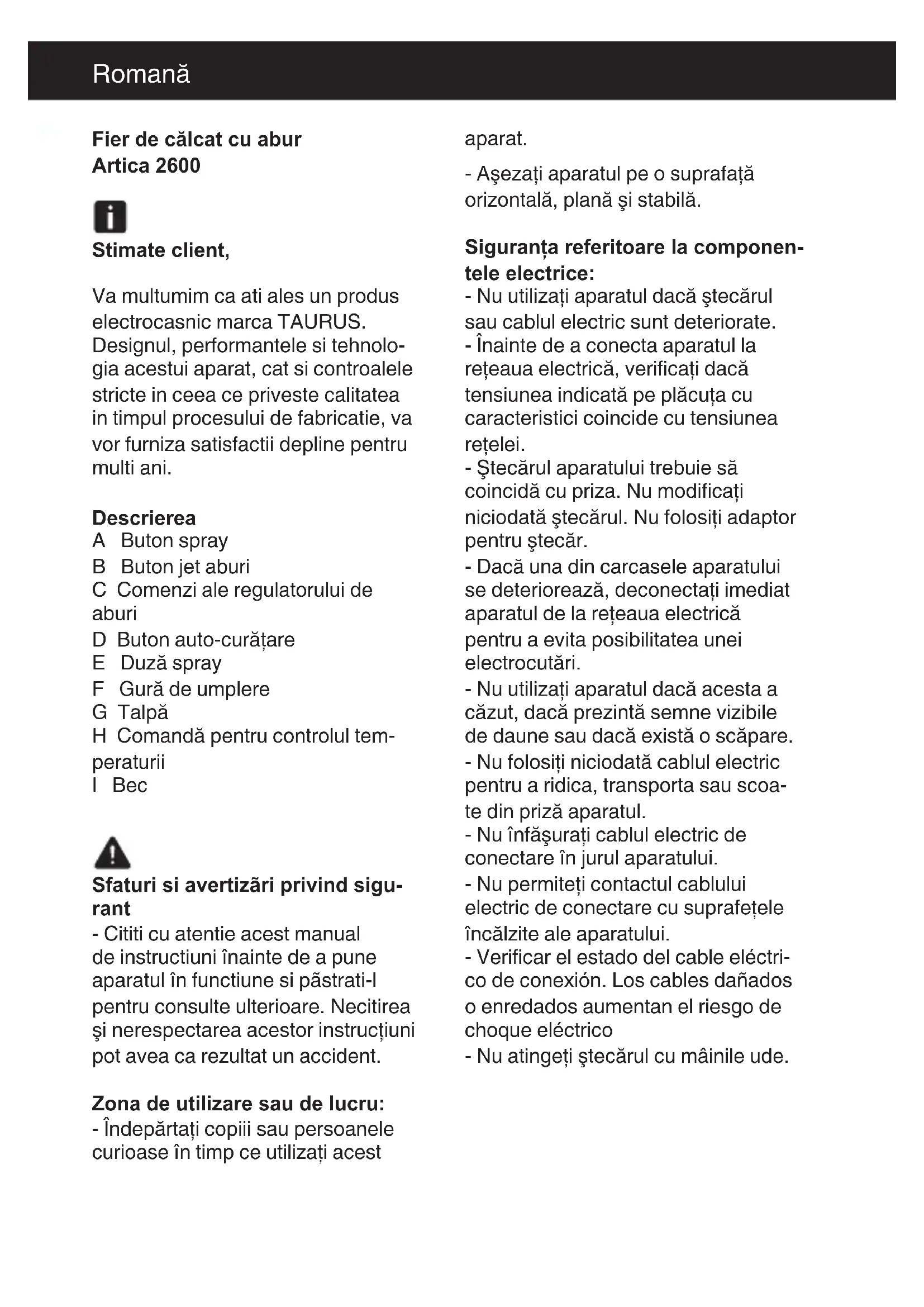 Romană

Fier de călcat cu abur
Artica 2600

Stimate client,

Va multumim ca ati ales un produs electrocasnic marca TAURUS. Designul, performantele si tehnologia acestui aparat, cat si controalele stricte in ceea ce priveste calitatea in timpul procesului de fabricatie, va vor furniza satisfactii depline pentru multi ani.

Descrierea
A Buton spray
B Buton jet aburi
C Comenzi ale regulatorului de aburi
D Buton auto-curățare
E Duză spray
F Gură de umplere
G Talpă
H Comandă pentru controlul temperaturii
I Bec

Sfaturi si avertizări privind sigurant
- Cititi cu atentie acest manual de instructiuni înainte de a pune aparatul în functiune si păstrati-l pentru consulte ulterioare. Necitirea şi nerespectarea acestor instrucțiuni pot avea ca rezultat un accident.

Zona de utilizare sau de lucru:
- Îndepărtați copiii sau persoanele curioase în timp ce utilizați acest aparat.
- Aşezați aparatul pe o suprafață orizontală, plană şi stabilă.

Siguranța referitoare la componentele electrice:
- Nu utilizați aparatul dacă ştecărul sau cablul electric sunt deteriorate.
- Înainte de a conecta aparatul la rețeaua electrică, verificați dacă tensiunea indicată pe plăcuța cu caracteristici coincide cu tensiunea rețelei.
- Ştecărul aparatului trebuie să coincidă cu priza. Nu modificați niciodată ştecărul. Nu folosiți adaptor pentru ştecăr.
- Dacă una din carcasele aparatului se deteriorează, deconectați imediat aparatul de la rețeaua electrică pentru a evita posibilitatea unei electrocutări.
- Nu utilizați aparatul dacă acesta a căzut, dacă prezintă semne vizibile de daune sau dacă există o scăpare.
- Nu folosiți niciodată cablul electric pentru a ridica, transporta sau scoate din priză aparatul.
- Nu înfăşurați cablul electric de conectare în jurul aparatului.
- Nu permiteți contactul cablului electric de conectare cu suprafețele încălzite ale aparatului.
- Verificar el estado del cable eléctrico de conexión. Los cables dañados o enredados aumentan el riesgo de choque eléctrico
- Nu atingeți ştecărul cu mâinile ude.